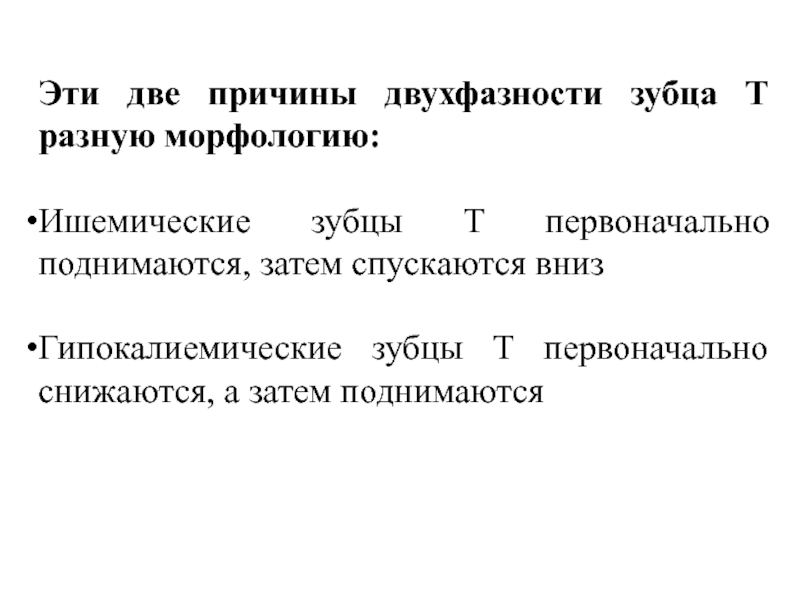 Эти две причины двухфазности зубца Т разную морфологию:

•Ишемические зубцы Т первоначально поднимаются, затем спускаются вниз

•Гипокалиемические зубцы Т первоначально снижаются, а затем поднимаются